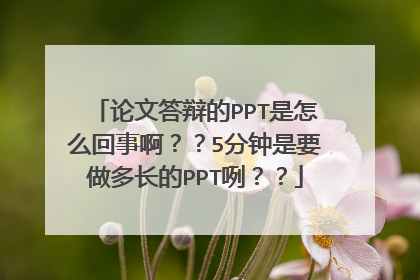 「论文答辩的PPT是怎么回事啊？？5分钟是要做多长的PPT咧？？」